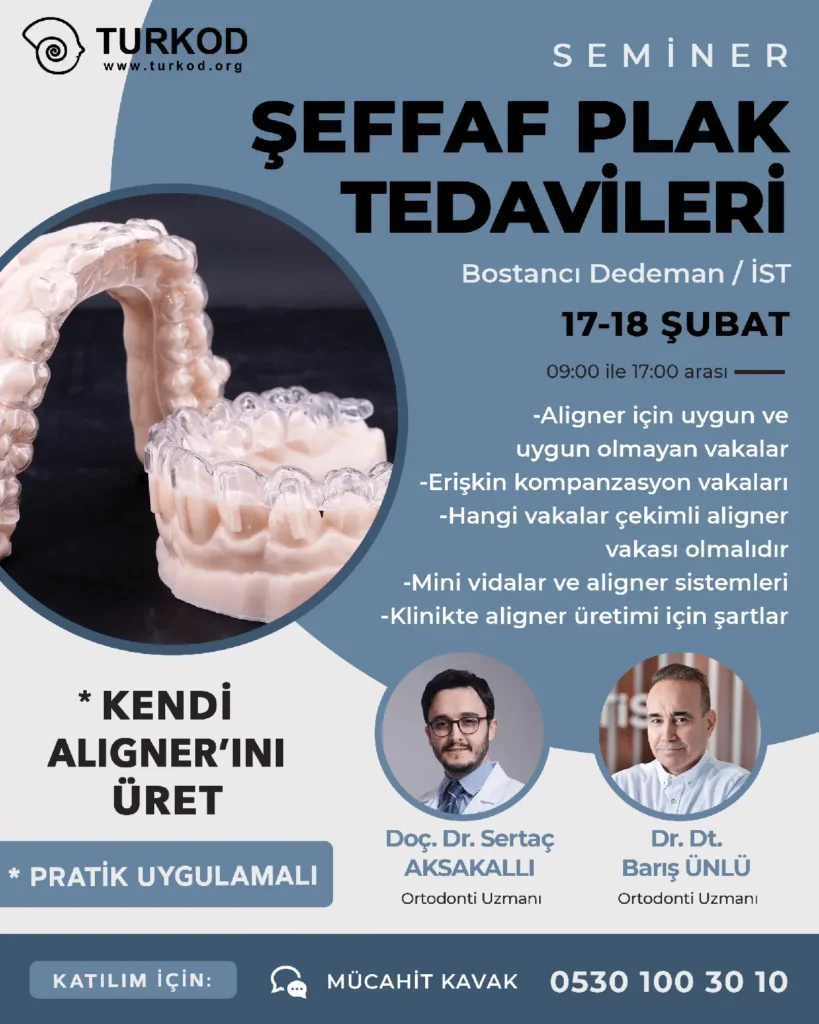 TURKOD
www.turkod.org

SEMİNER

ŞEFFAF PLAK TEDAVİLERİ

Bostancı Dedeman / İST

17-18 ŞUBAT

09:00 ile 17:00 arası

-Aligner için uygun ve uygun olmayan vakalar
-Erişkin kompanzasyon vakaları
-Hangi vakalar çekimli aligner vakası olmalıdır
-Mini vidalar ve aligner sistemleri
-Klinikte aligner üretimi için şartlar

* KENDİ ALIGNER'INI ÜRET

* PRATİK UYGULAMALI

Doç. Dr. Sertaç AKSAKALLI
Ortodonti Uzmanı

Dr. Dt. Barış ÜNLÜ
Ortodonti Uzmanı

KATILIM İÇİN:

MÜCAHİT KAVAK 0530 100 30 10